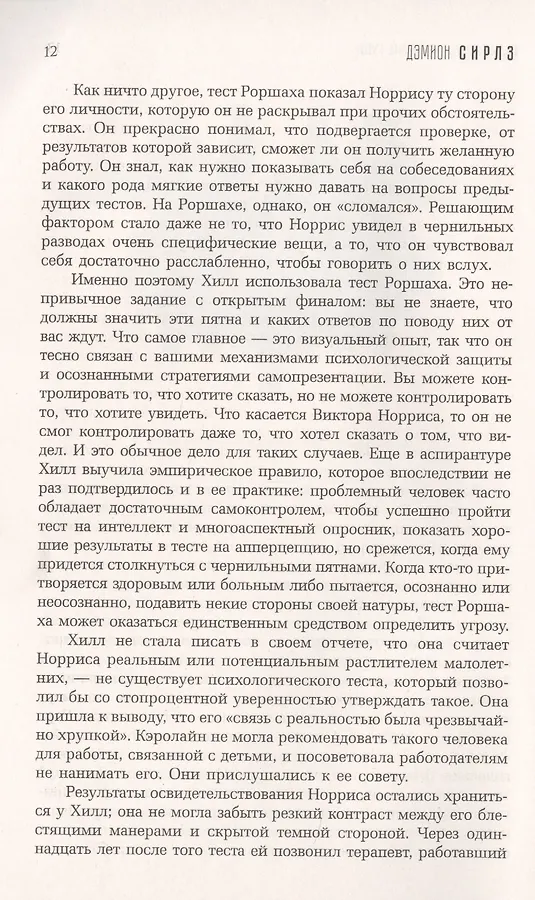 12 ДЭМИОН СИРЛЗ

Как ничто другое, тест Роршаха показал Норрису ту сторону его личности, которую он не раскрывал при прочих обстоятельствах. Он прекрасно понимал, что подвергается проверке, от результатов которой зависит, сможет ли он получить желанную работу. Он знал, как нужно показывать себя на собеседованиях и какого рода мягкие ответы нужно давать на вопросы предыдущих тестов. На Роршахе, однако, он «сломался». Решающим фактором стало даже не то, что Норрис увидел в чернильных разводах очень специфические вещи, а то, что он чувствовал себя достаточно расслабленно, чтобы говорить о них вслух.

Именно поэтому Хилл использовала тест Роршаха. Это непривычное задание с открытым финалом: вы не знаете, что должны значить эти пятна и каких ответов по поводу них от вас ждут. Что самое главное — это визуальный опыт, так что он тесно связан с вашими механизмами психологической защиты и осознанными стратегиями самопрезентации. Вы можете контролировать то, что хотите сказать, но не можете контролировать то, что хотите увидеть. Что касается Виктора Норриса, то он не смог контролировать даже то, что хотел сказать о том, что видел. И это обычное дело для таких случаев. Еще в аспирантуре Хилл выучила эмпирическое правило, которое впоследствии не раз подтвердилось и в ее практике: проблемный человек часто обладает достаточным самоконтролем, чтобы успешно пройти тест на интеллект и многоаспектный опросник, показать хорошие результаты в тесте на апперцепцию, но срежется, когда ему придется столкнуться с чернильными пятнами. Когда кто-то притворяется здоровым или больным либо пытается, осознанно или неосознанно, подавить некие стороны своей натуры, тест Роршаха может оказаться единственным средством определить угрозу.

Хилл не стала писать в своем отчете, что она считает Норриса реальным или потенциальным растлителем малолетних, — не существует психологического теста, который позволил бы со стопроцентной уверенностью утверждать такое. Она пришла к выводу, что его «связь с реальностью была чрезвычайно хрупкой». Кэролайн не могла рекомендовать такого человека для работы, связанной с детьми, и посоветовала работодателям не нанимать его. Они прислушались к ее совету.

Результаты освидетельствования Норриса остались храниться у Хилл; она не могла забыть резкий контраст между его блестящими манерами и скрытой темной стороной. Через одиннадцать лет после того теста ей позвонил терапевт, работавший